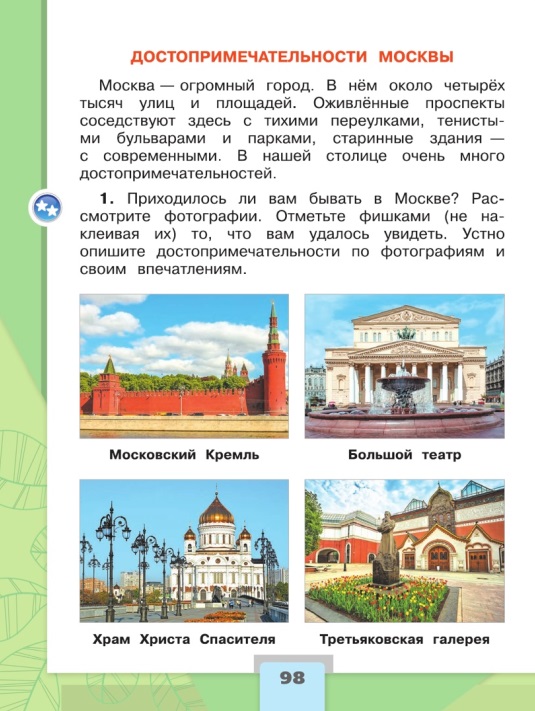 ДОСТОПРИМЕЧАТЕЛЬНОСТИ МОСКВЫ

Москва — огромный город. В нём около четырёх тысяч улиц и площадей. Оживлённые проспекты соседствуют здесь с тихими переулками, тенистыми бульварами и парками, старинные здания — с современными. В нашей столице очень много достопримечательностей.

1. Приходилось ли вам бывать в Москве? Рассмотрите фотографии. Отметьте фишками (не наклеивая их) то, что вам удалось увидеть. Устно опишите достопримечательности по фотографиям и своим впечатлениям.

Московский Кремль

Большой театр

Храм Христа Спасителя

Третьяковская галерея

98